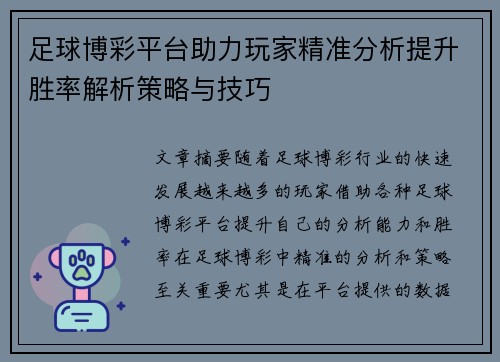 足球博彩平台助力玩家精准分析提升胜率解析策略与技巧

文章摘要随着足球博彩行业的快速发展越来越多的玩家借助各种足球博彩平台提升自己的分析能力和胜率在足球博彩中精准的分析和策略至关重要尤其是在平台提供的数据